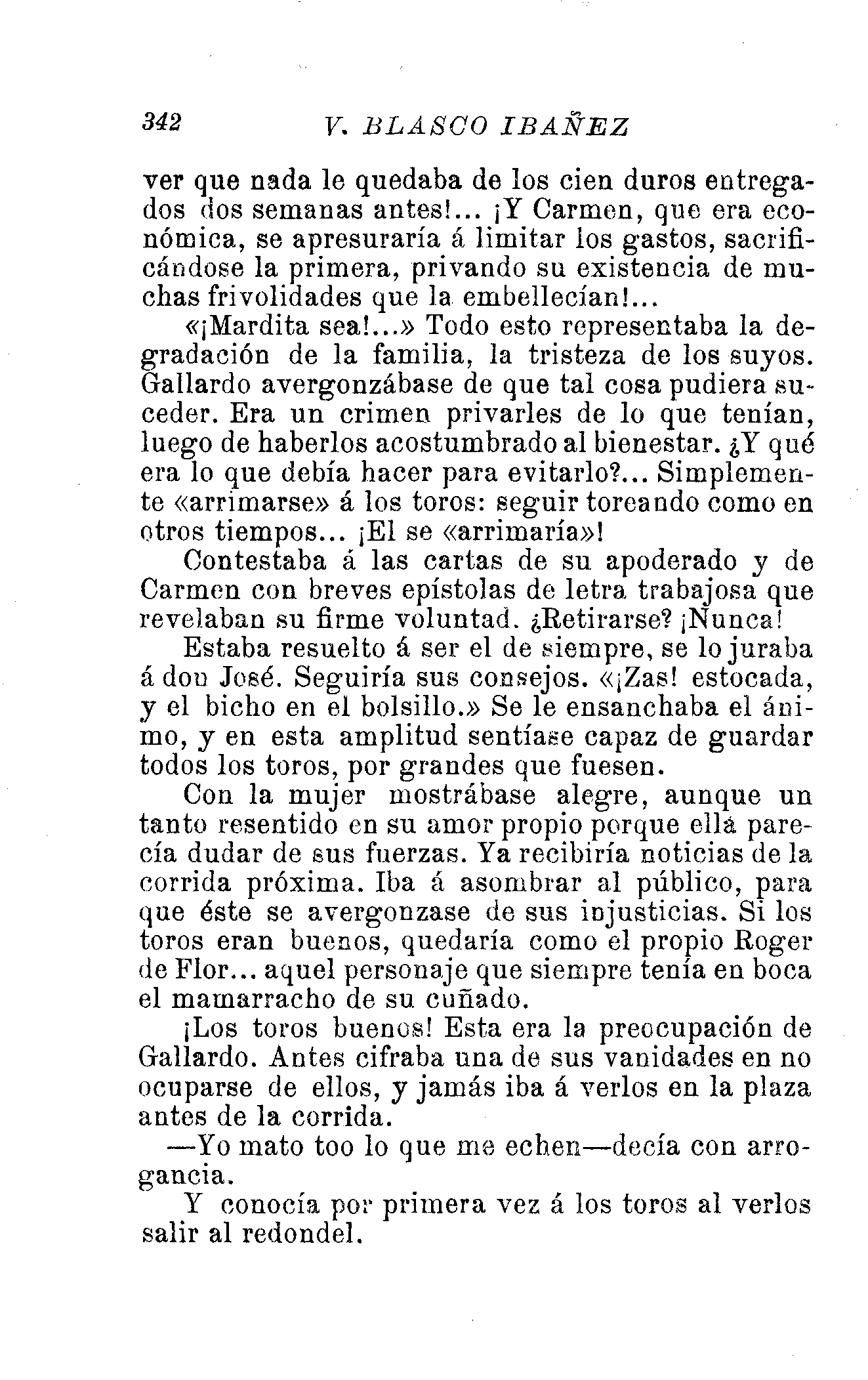 342 V. BLASCO IBAÑEZ

ver que nada le quedaba de los cien duros entregados dos semanas antes!... ¡Y Carmen, que era económica, se apresuraría á limitar los gastos, sacrificándose la primera, privando su existencia de muchas frivolidades que la embellecían!...

«¡Mardita sea!...» Todo esto representaba la degradación de la familia, la tristeza de los suyos. Gallardo avergonzábase de que tal cosa pudiera suceder. Era un crimen privarles de lo que tenían, luego de haberlos acostumbrado al bienestar. ¿Y qué era lo que debía hacer para evitarlo?... Simplemente «arrimarse» á los toros: seguir toreando como en otros tiempos... ¡El se «arrimaría»!

Contestaba á las cartas de su apoderado y de Carmen con breves epístolas de letra trabajosa que revelaban su firme voluntad. ¿Retirarse? ¡Nunca!

Estaba resuelto á ser el de siempre, se lo juraba á don José. Seguiría sus consejos. «¡Zas! estocada, y el bicho en el bolsillo.» Se le ensanchaba el ánimo, y en esta amplitud sentíase capaz de guardar todos los toros, por grandes que fuesen.

Con la mujer mostrábase alegre, aunque un tanto resentido en su amor propio porque ella parecía dudar de sus fuerzas. Ya recibiría noticias de la corrida próxima. Iba á asombrar al público, para que éste se avergonzase de sus injusticias. Si los toros eran buenos, quedaría como el propio Roger de Flor... aquel personaje que siempre tenía en boca el mamarracho de su cuñado.

¡Los toros buenos! Esta era la preocupación de Gallardo. Antes cifraba una de sus vanidades en no ocuparse de ellos, y jamás iba á verlos en la plaza antes de la corrida.

—Yo mato too lo que me echen—decía con arrogancia.

Y conocía por primera vez á los toros al verlos salir al redondel.